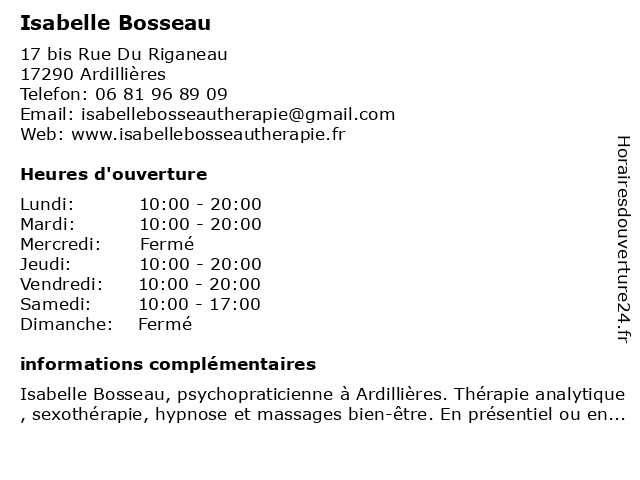 Isabelle Bosseau

17 bis Rue Du Riganeau
17290 Ardillières
Telefon: 06 81 96 89 09
Email: isabellebosseautherapie@gmail.com
Web: www.isabellebosseautherapie.fr

Heures d'ouverture

| | |
|---|---|
| Lundi: | 10:00 - 20:00 |
| Mardi: | 10:00 - 20:00 |
| Mercredi: | Fermé |
| Jeudi: | 10:00 - 20:00 |
| Vendredi: | 10:00 - 20:00 |
| Samedi: | 10:00 - 17:00 |
| Dimanche: | Fermé |

informations complémentaires

Isabelle Bosseau, psychopraticienne à Ardillières. Thérapie analytique , sexothérapie, hypnose et massages bien-être. En présentiel ou en...

Horairesdouverture24.fr